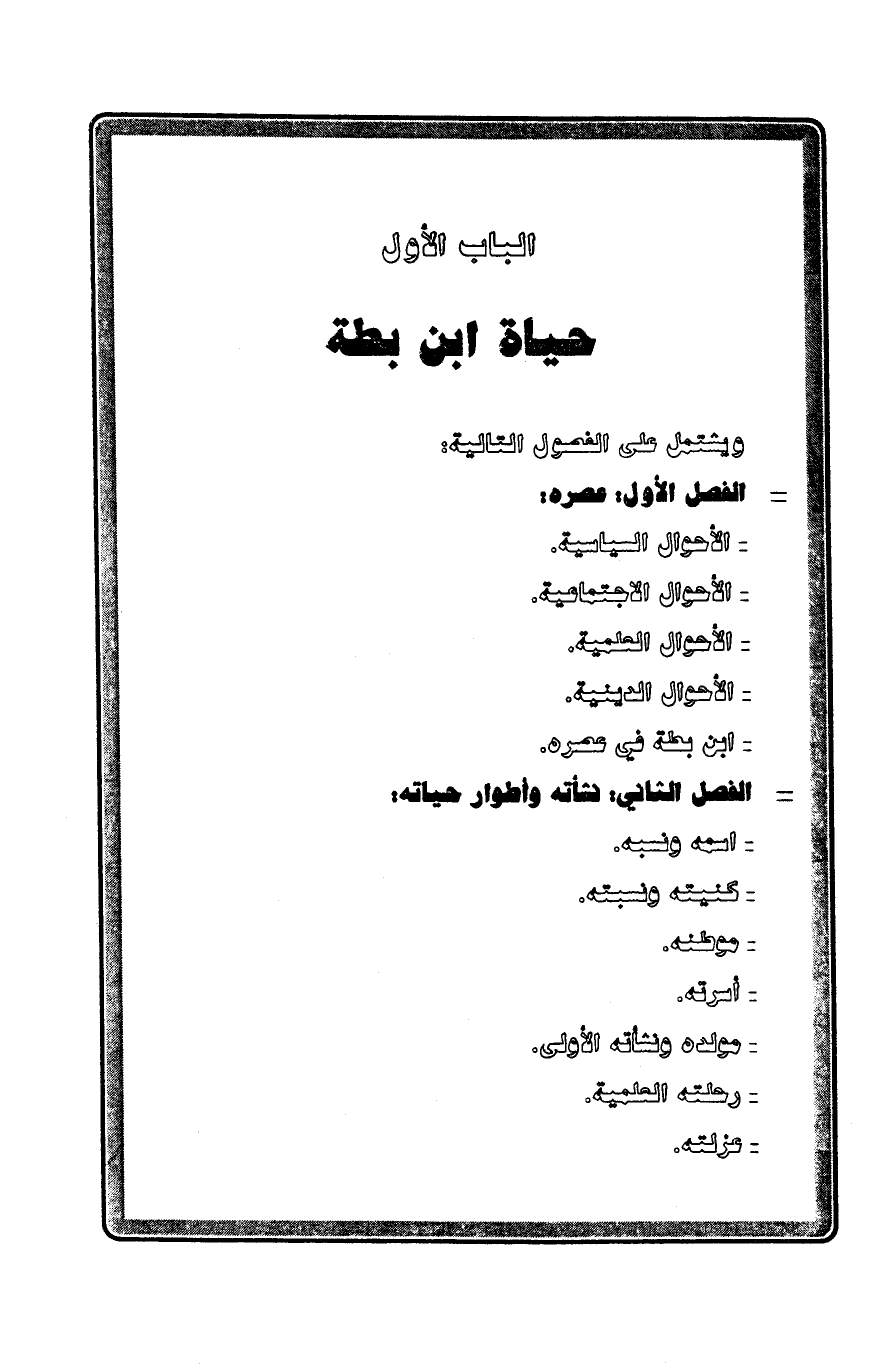 الباب الأول

حياة ابن بطة

ويشتمل على الفصول التالية:

= الفصل الأول: عصره:

- الأحوال السياسية.

- الأحوال الاجتماعية.

- الأحوال العلمية.

- الأحوال الدينية.

- ابن بطة في عصره.

= الفصل الثاني: نشأته وأطوار حياته:

- اسمه ونسبه.

- كنيته ونسبته.

- موطنه.

- أسرته.

- مولده ونشأته الأولى.

- رحلته العلمية.

- عزلته.